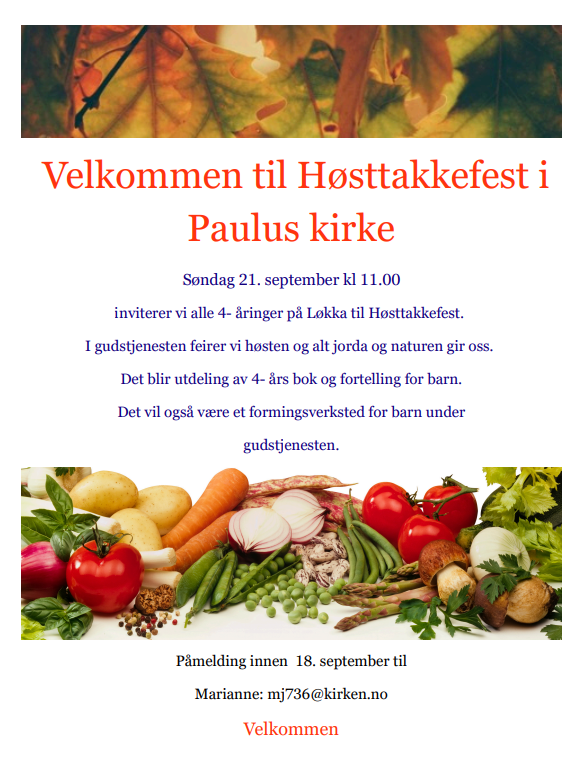 Velkommen til Høsttakkefest i Paulus kirke

Søndag 21. september kl 11.00

inviterer vi alle 4- åringer på Løkka til Høsttakkefest.

I gudstjenesten feirer vi høsten og alt jorda og naturen gir oss.

Det blir utdeling av 4- års bok og fortelling for barn.

Det vil også være et formingsverksted for barn under gudstjenesten.

Påmelding innen 18. september til

Marianne: mj736@kirken.no

Velkommen